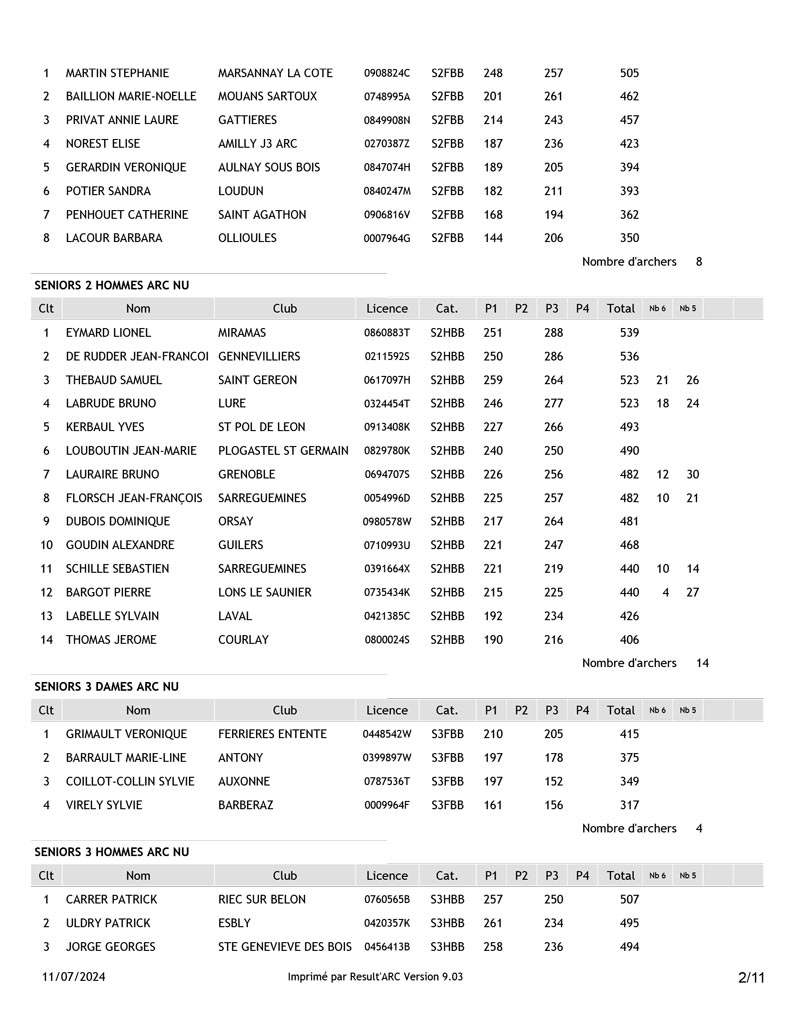 | | | | | | | | | | | | |
|---|---|---|---|---|---|---|---|---|---|---|---|
| 1 | MARTIN STEPHANIE | MARSANNAY LA COTE | 0908824C | S2FBB | 248 | | 257 | | 505 | | |
| 2 | BAILLION MARIE-NOELLE | MOUANS SARTOUX | 0748995A | S2FBB | 201 | | 261 | | 462 | | |
| 3 | PRIVAT ANNIE LAURE | GATTIERES | 0849908N | S2FBB | 214 | | 243 | | 457 | | |
| 4 | NOREST ELISE | AMILLY J3 ARC | 0270387Z | S2FBB | 187 | | 236 | | 423 | | |
| 5 | GERARDIN VERONIQUE | AULNAY SOUS BOIS | 0847074H | S2FBB | 189 | | 205 | | 394 | | |
| 6 | POTIER SANDRA | LOUDUN | 0840247M | S2FBB | 182 | | 211 | | 393 | | |
| 7 | PENHOUET CATHERINE | SAINT AGATHON | 0906816V | S2FBB | 168 | | 194 | | 362 | | |
| 8 | LACOUR BARBARA | OLLIOULES | 0007964G | S2FBB | 144 | | 206 | | 350 | | |

Nombre d'archers 8

SENIORS 2 HOMMES ARC NU

| Clt | Nom | Club | Licence | Cat. | P1 | P2 | P3 | P4 | Total | Nb 6 | Nb 5 |
|---|---|---|---|---|---|---|---|---|---|---|---|
| 1 | EYMARD LIONEL | MIRAMAS | 0860883T | S2HBB | 251 | | 288 | | 539 | | |
| 2 | DE RUDDER JEAN-FRANCOI | GENNEVILLIERS | 0211592S | S2HBB | 250 | | 286 | | 536 | | |
| 3 | THEBAUD SAMUEL | SAINT GEREON | 0617097H | S2HBB | 259 | | 264 | | 523 | 21 | 26 |
| 4 | LABRUDE BRUNO | LURE | 0324454T | S2HBB | 246 | | 277 | | 523 | 18 | 24 |
| 5 | KERBAUL YVES | ST POL DE LEON | 0913408K | S2HBB | 227 | | 266 | | 493 | | |
| 6 | LOUBOUTIN JEAN-MARIE | PLOGASTEL ST GERMAIN | 0829780K | S2HBB | 240 | | 250 | | 490 | | |
| 7 | LAURAIRE BRUNO | GRENOBLE | 0694707S | S2HBB | 226 | | 256 | | 482 | 12 | 30 |
| 8 | FLORSCH JEAN-FRANÇOIS | SARREGUEMINES | 0054996D | S2HBB | 225 | | 257 | | 482 | 10 | 21 |
| 9 | DUBOIS DOMINIQUE | ORSAY | 0980578W | S2HBB | 217 | | 264 | | 481 | | |
| 10 | GOUDIN ALEXANDRE | GUILERS | 0710993U | S2HBB | 221 | | 247 | | 468 | | |
| 11 | SCHILLE SEBASTIEN | SARREGUEMINES | 0391664X | S2HBB | 221 | | 219 | | 440 | 10 | 14 |
| 12 | BARGOT PIERRE | LONS LE SAUNIER | 0735434K | S2HBB | 215 | | 225 | | 440 | 4 | 27 |
| 13 | LABELLE SYLVAIN | LAVAL | 0421385C | S2HBB | 192 | | 234 | | 426 | | |
| 14 | THOMAS JEROME | COURLAY | 0800024S | S2HBB | 190 | | 216 | | 406 | | |

Nombre d'archers 14

SENIORS 3 DAMES ARC NU

| Clt | Nom | Club | Licence | Cat. | P1 | P2 | P3 | P4 | Total | Nb 6 | Nb 5 |
|---|---|---|---|---|---|---|---|---|---|---|---|
| 1 | GRIMAULT VERONIQUE | FERRIERES ENTENTE | 0448542W | S3FBB | 210 | | 205 | | 415 | | |
| 2 | BARRAULT MARIE-LINE | ANTONY | 0399897W | S3FBB | 197 | | 178 | | 375 | | |
| 3 | COILLOT-COLLIN SYLVIE | AUXONNE | 0787536T | S3FBB | 197 | | 152 | | 349 | | |
| 4 | VIRELY SYLVIE | BARBERAZ | 0009964F | S3FBB | 161 | | 156 | | 317 | | |

Nombre d'archers 4

SENIORS 3 HOMMES ARC NU

| Clt | Nom | Club | Licence | Cat. | P1 | P2 | P3 | P4 | Total | Nb 6 | Nb 5 |
|---|---|---|---|---|---|---|---|---|---|---|---|
| 1 | CARRER PATRICK | RIEC SUR BELON | 0760565B | S3HBB | 257 | | 250 | | 507 | | |
| 2 | ULDRY PATRICK | ESBLY | 0420357K | S3HBB | 261 | | 234 | | 495 | | |
| 3 | JORGE GEORGES | STE GENEVIEVE DES BOIS | 0456413B | S3HBB | 258 | | 236 | | 494 | | |

11/07/2024 Imprimé par Result'ARC Version 9.03 2/11